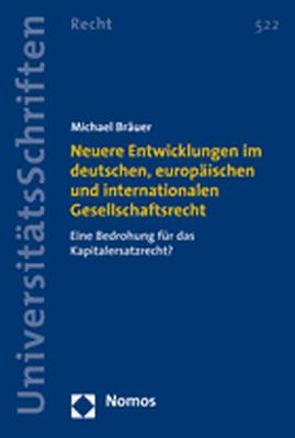 UniversitätsSchriften

Recht

522

Michael Bräuer

Neuere Entwicklungen im deutschen, europäischen und internationalen Gesellschaftsrecht

Eine Bedrohung für das Kapitalersatzrecht?

Nomos